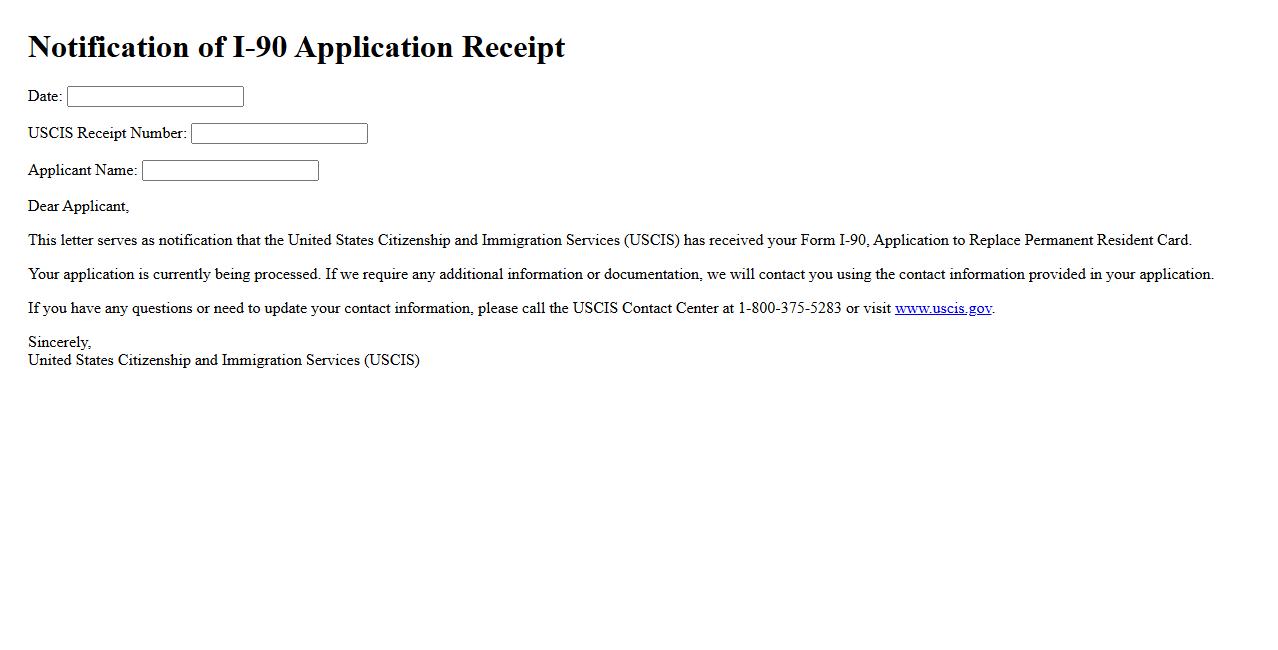 Notification of I-90 Application Receipt

Date: ____

USCIS Receipt Number: ____

Applicant Name: ____

Dear Applicant,

This letter serves as notification that the United States Citizenship and Immigration Services (USCIS) has received your Form I-90, Application to Replace Permanent Resident Card.

Your application is currently being processed. If we require any additional information or documentation, we will contact you using the contact information provided in your application.

If you have any questions or need to update your contact information, please call the USCIS Contact Center at 1-800-375-5283 or visit www.uscis.gov.

Sincerely,
United States Citizenship and Immigration Services (USCIS)